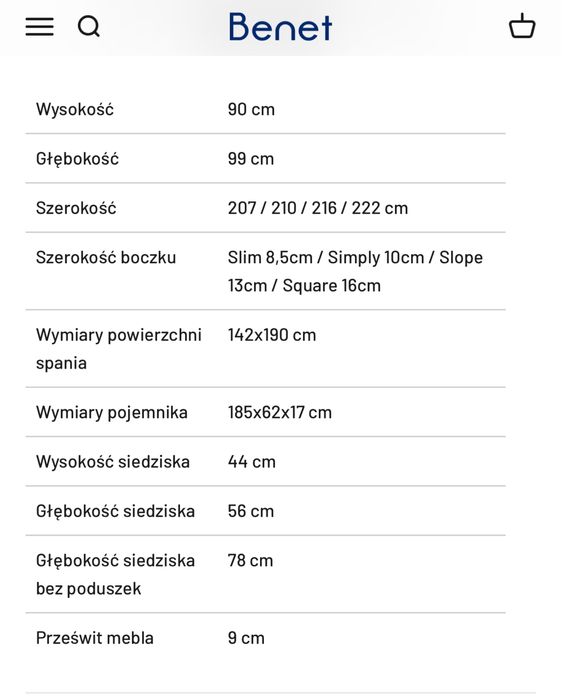 Benet

| | |
|---|---|
| Wysokość | 90 cm |
| Głębokość | 99 cm |
| Szerokość | 207 / 210 / 216 / 222 cm |
| Szerokość boczku | Slim 8,5cm / Simply 10cm / Slope 13cm / Square 16cm |
| Wymiary powierzchni spania | 142x190 cm |
| Wymiary pojemnika | 185x62x17 cm |
| Wysokość siedziska | 44 cm |
| Głębokość siedziska | 56 cm |
| Głębokość siedziska bez poduszek | 78 cm |
| Prześwit mebla | 9 cm |